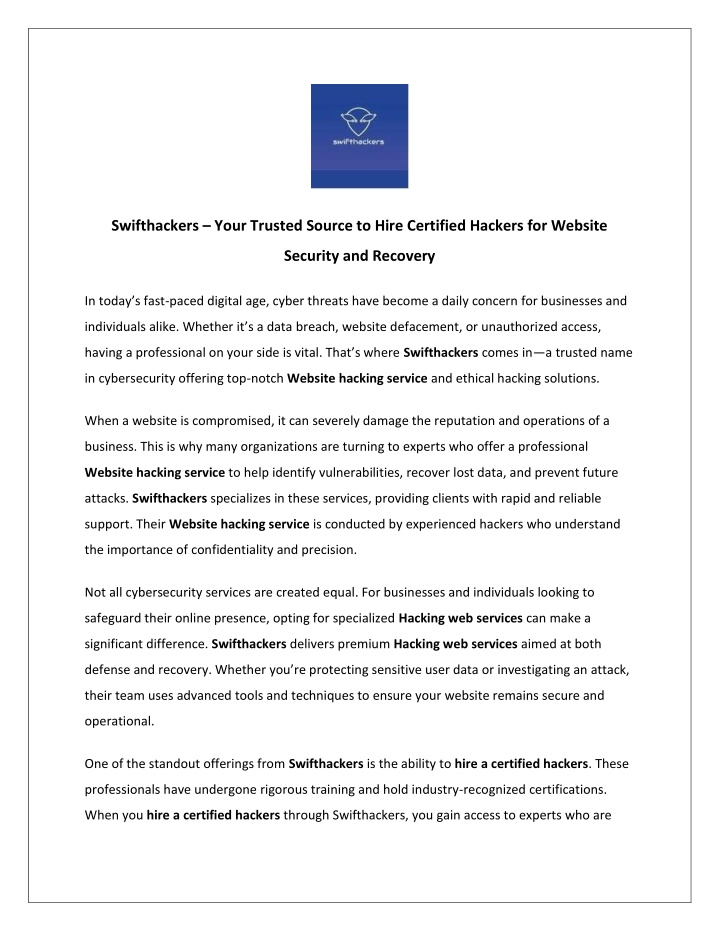 swifthackers

Swifthackers – Your Trusted Source to Hire Certified Hackers for Website Security and Recovery

In today's fast-paced digital age, cyber threats have become a daily concern for businesses and individuals alike. Whether it's a data breach, website defacement, or unauthorized access, having a professional on your side is vital. That's where Swifthackers comes in—a trusted name in cybersecurity offering top-notch Website hacking service and ethical hacking solutions.

When a website is compromised, it can severely damage the reputation and operations of a business. This is why many organizations are turning to experts who offer a professional Website hacking service to help identify vulnerabilities, recover lost data, and prevent future attacks. Swifthackers specializes in these services, providing clients with rapid and reliable support. Their Website hacking service is conducted by experienced hackers who understand the importance of confidentiality and precision.

Not all cybersecurity services are created equal. For businesses and individuals looking to safeguard their online presence, opting for specialized Hacking web services can make a significant difference. Swifthackers delivers premium Hacking web services aimed at both defense and recovery. Whether you're protecting sensitive user data or investigating an attack, their team uses advanced tools and techniques to ensure your website remains secure and operational.

One of the standout offerings from Swifthackers is the ability to hire a certified hackers. These professionals have undergone rigorous training and hold industry-recognized certifications. When you hire a certified hackers through Swifthackers, you gain access to experts who are